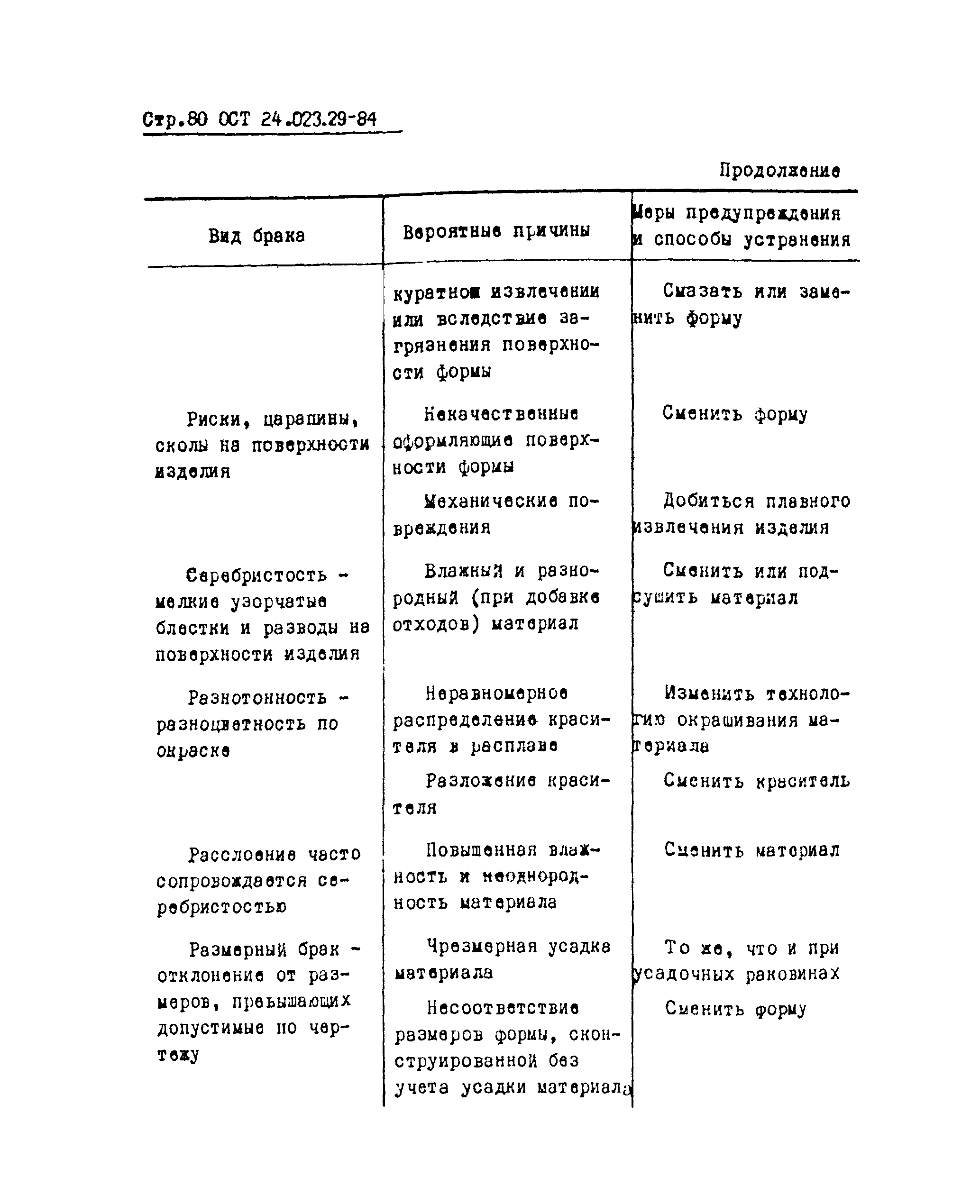 Стр.80 ОСТ 24.023.29-84

Продолжение

| Вид брака | Вероятные причины | Меры предупреждения и способы устранения |
|---|---|---|
| | куратном извлечении или вследствие загрязнения поверхности формы | Смазать или заменить форму |
| Риски, царапины, сколы на поверхности изделия | Некачественные оформляющие поверхности формы | Сменить форму |
| | Механические повреждения | Добиться плавного извлечения изделия |
| Серебристость - мелкие узорчатые блестки и разводы на поверхности изделия | Влажный и разнородный (при добавке отходов) материал | Сменить или подсушить материал |
| Разнотонность - разноцветность по окраске | Неравномерное распределение красителя в расплаве | Изменить технологию окрашивания материала |
| | Разложение красителя | Сменить краситель |
| Расслоение часто сопровождается серебристостью | Повышенная влажность и неоднородность материала | Сменить материал |
| Размерный брак - отклонение от размеров, превышающих допустимые по чертежу | Чрезмерная усадка материала | То же, что и при усадочных раковинах |
| | Несоответствие размеров формы, сконструированной без учета усадки материала | Сменить форму |